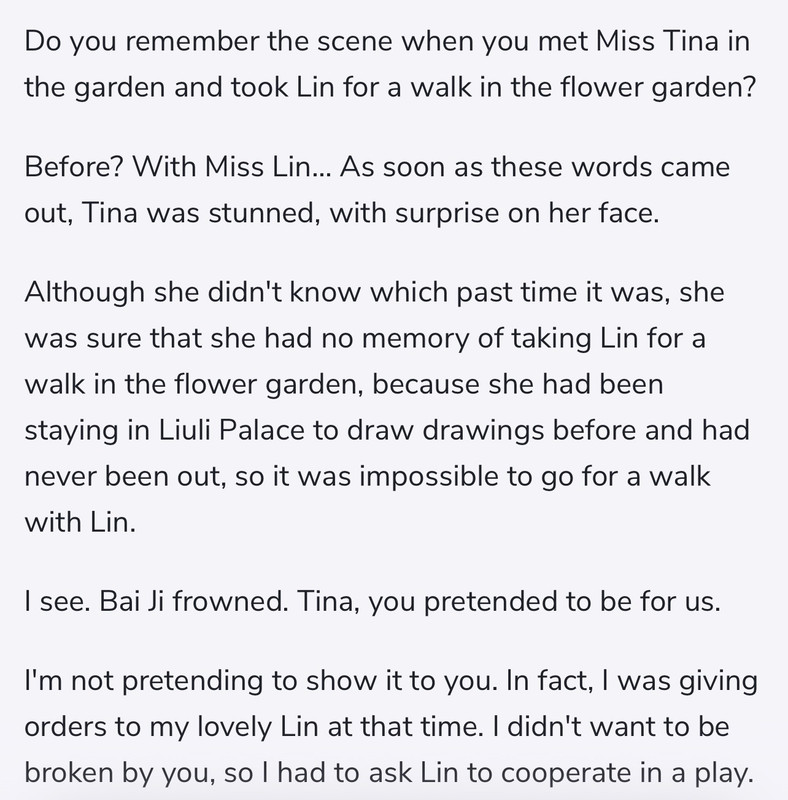 Do you remember the scene when you met Miss Tina in the garden and took Lin for a walk in the flower garden?

Before? With Miss Lin... As soon as these words came out, Tina was stunned, with surprise on her face.

Although she didn't know which past time it was, she was sure that she had no memory of taking Lin for a walk in the flower garden, because she had been staying in Liuli Palace to draw drawings before and had never been out, so it was impossible to go for a walk with Lin.

I see. Bai Ji frowned. Tina, you pretended to be for us.

I'm not pretending to show it to you. In fact, I was giving orders to my lovely Lin at that time. I didn't want to be broken by you, so I had to ask Lin to cooperate in a play.